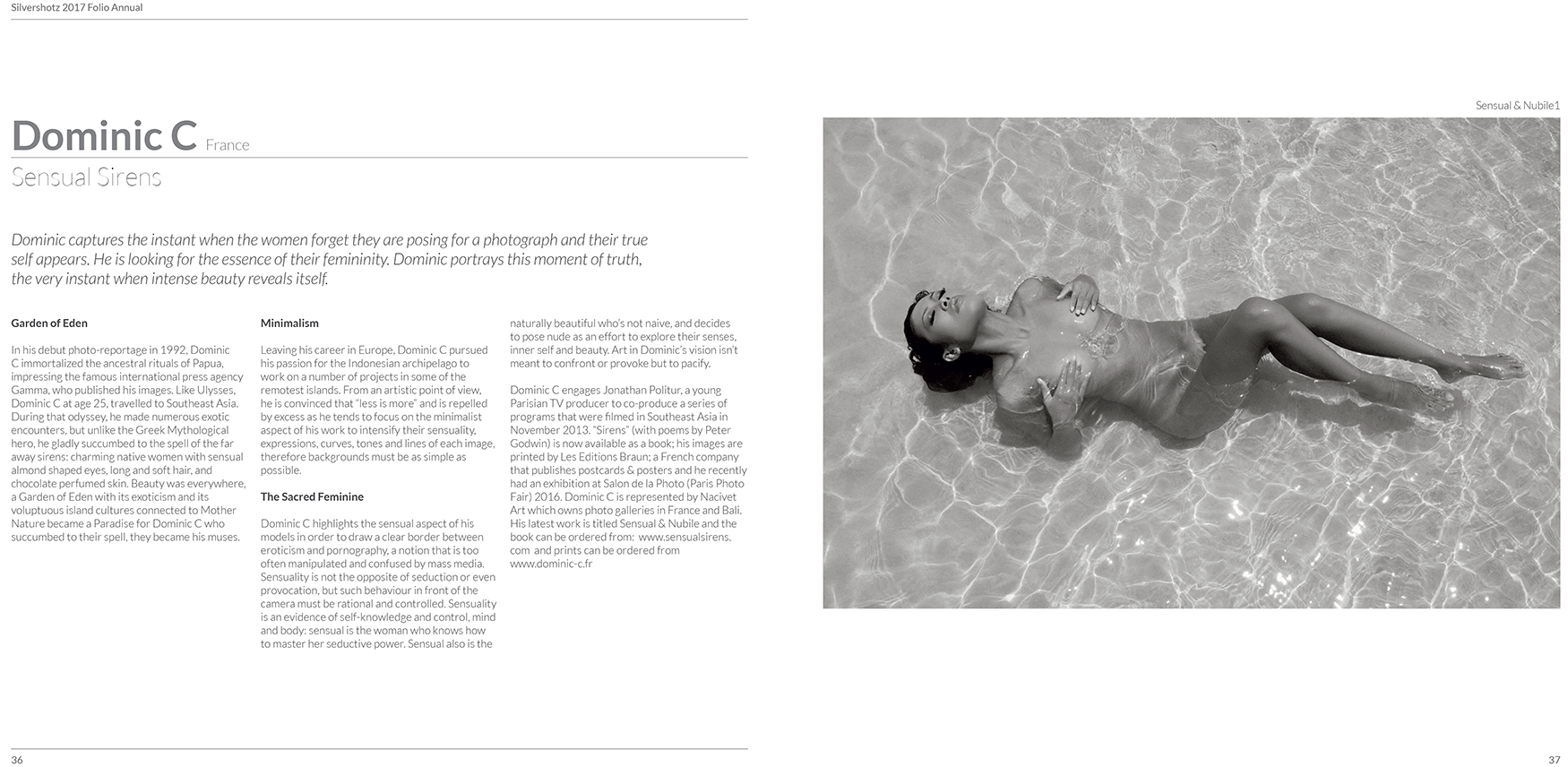 Silvershotz 2017 Folio Annual

Dominic C France

Sensual Sirens

Dominic captures the instant when the women forget they are posing for a photograph and their true self appears. He is looking for the essence of their femininity. Dominic portrays this moment of truth, the very instant when intense beauty reveals itself.

Garden of Eden

In his debut photo-reportage in 1992, Dominic C immortalized the ancestral rituals of Papua, impressing the famous international press agency Gamma, who published his images. Like Ulysses, Dominic C at age 25, travelled to Southeast Asia. During that odyssey, he made numerous exotic encounters, but unlike the Greek Mythological hero, he gladly succumbed to the spell of the far away sirens: charming native women with sensual almond shaped eyes, long and soft hair, and chocolate perfumed skin. Beauty was everywhere, a Garden of Eden with its exoticism and its voluptuous island cultures connected to Mother Nature became a Paradise for Dominic C who succumbed to their spell, they became his muses.

Minimalism

Leaving his career in Europe, Dominic C pursued his passion for the Indonesian archipelago to work on a number of projects in some of the remotest islands. From an artistic point of view, he is convinced that "less is more" and is repelled by excess as he tends to focus on the minimalist aspect of his work to intensify their sensuality, expressions, curves, tones and lines of each image, therefore backgrounds must be as simple as possible.

The Sacred Feminine

Dominic C highlights the sensual aspect of his models in order to draw a clear border between eroticism and pornography, a notion that is too often manipulated and confused by mass media. Sensuality is not the opposite of seduction or even provocation, but such behaviour in front of the camera must be rational and controlled. Sensuality is an evidence of self-knowledge and control, mind and body: sensual is the woman who knows how to master her seductive power. Sensual also is the naturally beautiful who's not naive, and decides to pose nude as an effort to explore their senses, inner self and beauty. Art in Dominic's vision isn't meant to confront or provoke but to pacify.

Dominic C engages Jonathan Politur, a young Parisian TV producer to co-produce a series of programs that were filmed in Southeast Asia in November 2013. "Sirens" (with poems by Peter Godwin) is now available as a book; his images are printed by Les Editions Braun; a French company that publishes postcards & posters and he recently had an exhibition at Salon de la Photo (Paris Photo Fair) 2016. Dominic C is represented by Nacivet Art which owns photo galleries in France and Bali. His latest work is titled Sensual & Nubile and the book can be ordered from: www.sensualsirens.com and prints can be ordered from www.dominic-c.fr

36

Sensual & Nubile1

37